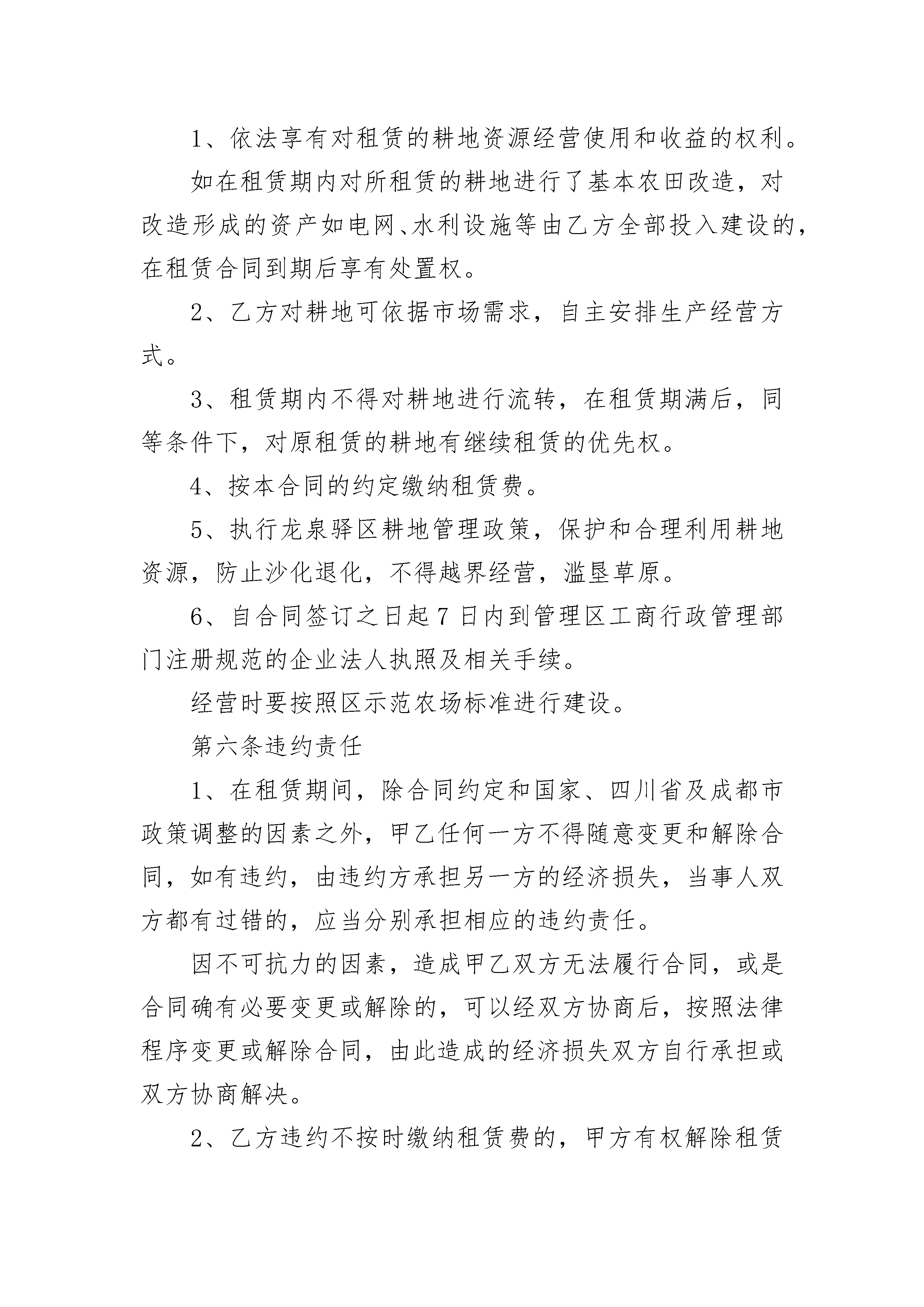 1、依法享有对租赁的耕地资源经营使用和收益的权利。

如在租赁期内对所租赁的耕地进行了基本农田改造，对改造形成的资产如电网、水利设施等由乙方全部投入建设的，在租赁合同到期后享有处置权。

2、乙方对耕地可依据市场需求，自主安排生产经营方式。

3、租赁期内不得对耕地进行流转，在租赁期满后，同等条件下，对原租赁的耕地有继续租赁的优先权。

4、按本合同的约定缴纳租赁费。

5、执行龙泉驿区耕地管理政策，保护和合理利用耕地资源，防止沙化退化，不得越界经营，滥垦草原。

6、自合同签订之日起7日内到管理区工商行政管理部门注册规范的企业法人执照及相关手续。

经营时要按照区示范农场标准进行建设。

第六条违约责任

1、在租赁期间，除合同约定和国家、四川省及成都市政策调整的因素之外，甲乙任何一方不得随意变更和解除合同，如有违约，由违约方承担另一方的经济损失，当事人双方都有过错的，应当分别承担相应的违约责任。

因不可抗力的因素，造成甲乙双方无法履行合同，或是合同确有必要变更或解除的，可以经双方协商后，按照法律程序变更或解除合同，由此造成的经济损失双方自行承担或双方协商解决。

2、乙方违约不按时缴纳租赁费的，甲方有权解除租赁